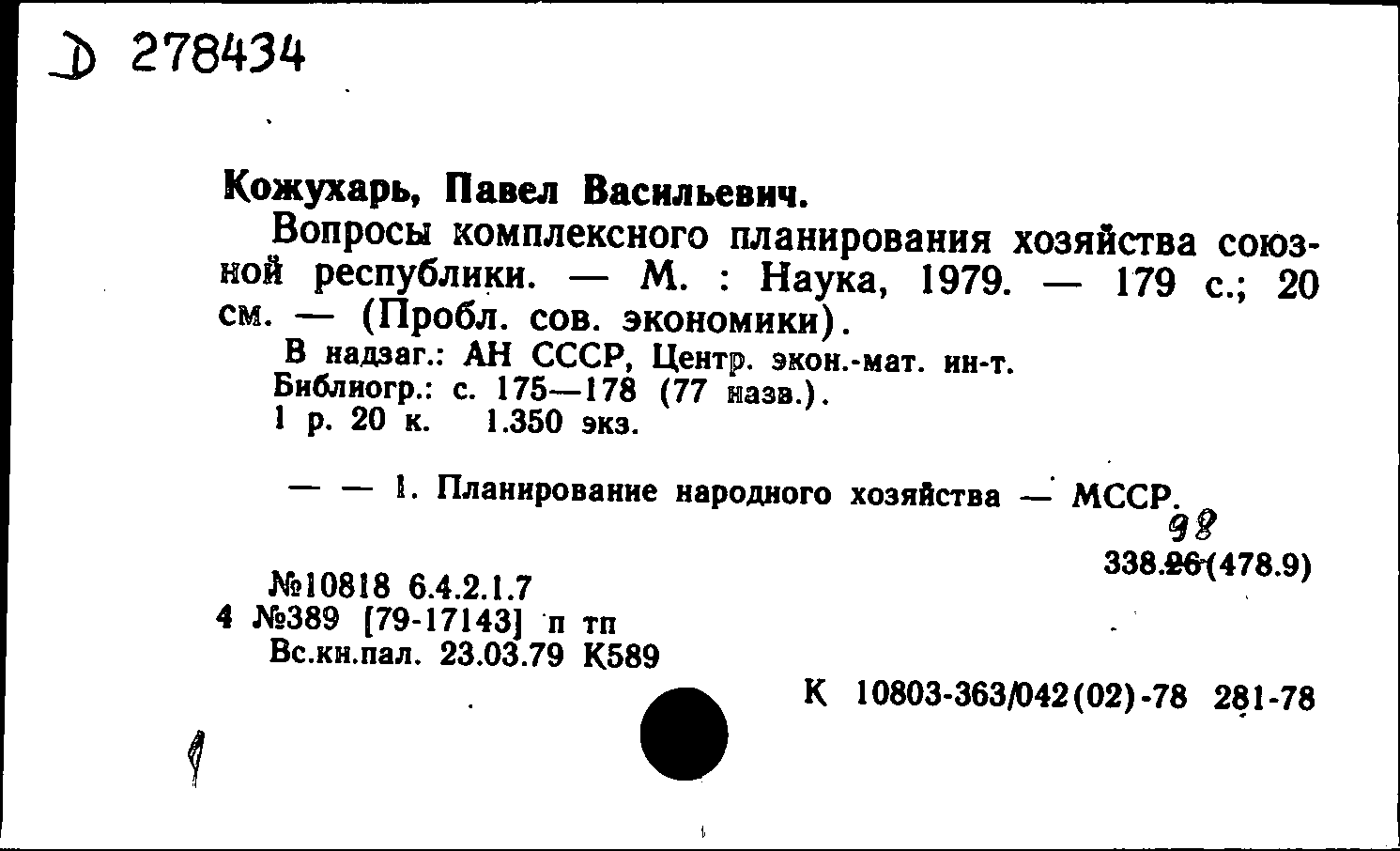 Д 278434

Кожухарь, Павел Васильевич.

Вопросы комплексного планирования хозяйства союзной республики. — М. : Наука, 1979. — 179 с.; 20 см. — (Пробл. сов. экономики).

В надзаг.: АН СССР, Центр. экон.-мат. ин-т.
Библиогр.: с. 175—178 (77 назв.).
1 р. 20 к. 1.350 экз.

— — 1. Планирование народного хозяйства — МССР.

98
338.26(478.9)

№10818 6.4.2.1.7
4 №389 [79-17143] п тп
Вс.кн.пал. 23.03.79 К589

К 10803-363/042(02)-78 281-78